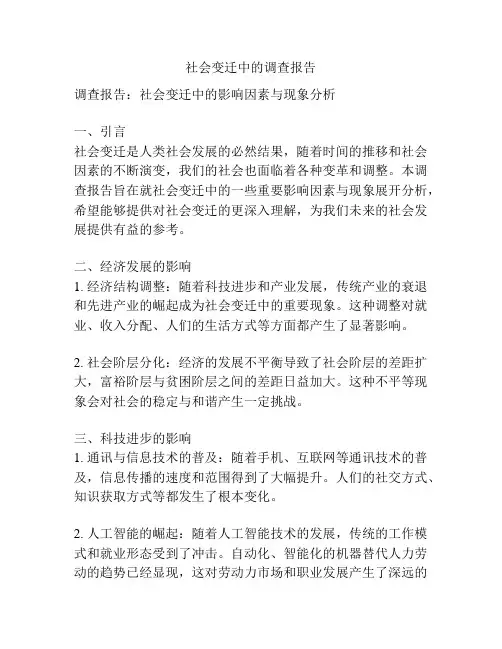 社会变迁中的调查报告

调查报告：社会变迁中的影响因素与现象分析

一、引言
社会变迁是人类社会发展的必然结果，随着时间的推移和社会因素的不断演变，我们的社会也面临着各种变革和调整。本调查报告旨在就社会变迁中的一些重要影响因素与现象展开分析，希望能够提供对社会变迁的更深入理解，为我们未来的社会发展提供有益的参考。

二、经济发展的影响
1. 经济结构调整：随着科技进步和产业发展，传统产业的衰退和先进产业的崛起成为社会变迁中的重要现象。这种调整对就业、收入分配、人们的生活方式等方面都产生了显著影响。

2. 社会阶层分化：经济的发展不平衡导致了社会阶层的差距扩大，富裕阶层与贫困阶层之间的差距日益加大。这种不平等现象会对社会的稳定与和谐产生一定挑战。

三、科技进步的影响
1. 通讯与信息技术的普及：随着手机、互联网等通讯技术的普及，信息传播的速度和范围得到了大幅提升。人们的社交方式、知识获取方式等都发生了根本变化。

2. 人工智能的崛起：随着人工智能技术的发展，传统的工作模式和就业形态受到了冲击。自动化、智能化的机器替代人力劳动的趋势已经显现，这对劳动力市场和职业发展产生了深远的